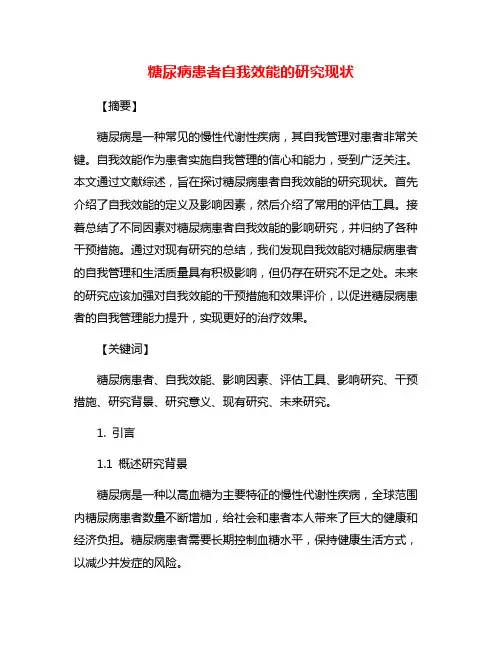 糖尿病患者自我效能的研究现状

【摘要】

糖尿病是一种常见的慢性代谢性疾病，其自我管理对患者非常关键。自我效能作为患者实施自我管理的信心和能力，受到广泛关注。本文通过文献综述，旨在探讨糖尿病患者自我效能的研究现状。首先介绍了自我效能的定义及影响因素，然后介绍了常用的评估工具。接着总结了不同因素对糖尿病患者自我效能的影响研究，并归纳了各种干预措施。通过对现有研究的总结，我们发现自我效能对糖尿病患者的自我管理和生活质量具有积极影响，但仍存在研究不足之处。未来的研究应该加强对自我效能的干预措施和效果评价，以促进糖尿病患者的自我管理能力提升，实现更好的治疗效果。

【关键词】

糖尿病患者、自我效能、影响因素、评估工具、影响研究、干预措施、研究背景、研究意义、现有研究、未来研究。

1. 引言

1.1 概述研究背景

糖尿病是一种以高血糖为主要特征的慢性代谢性疾病，全球范围内糖尿病患者数量不断增加，给社会和患者本人带来了巨大的健康和经济负担。糖尿病患者需要长期控制血糖水平，保持健康生活方式，以减少并发症的风险。